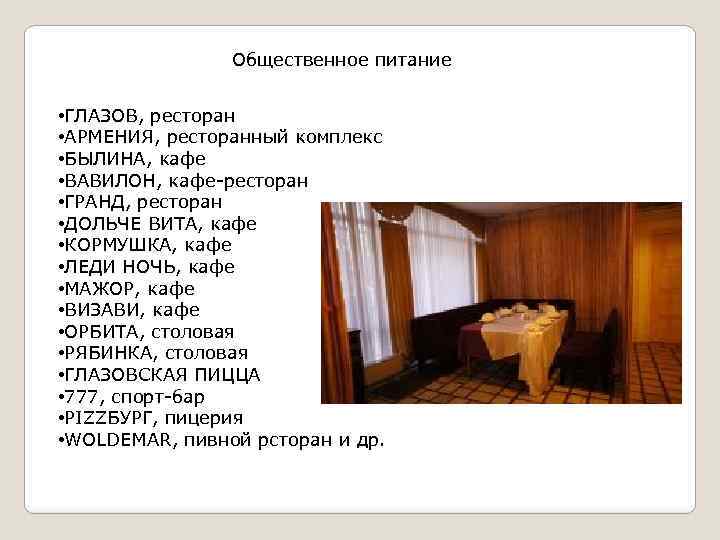 Общественное питание

•ГЛАЗОВ, ресторан
•АРМЕНИЯ, ресторанный комплекс
•БЫЛИНА, кафе
•ВАВИЛОН, кафе-ресторан
•ГРАНД, ресторан
•ДОЛЬЧЕ ВИТА, кафе
•КОРМУШКА, кафе
•ЛЕДИ НОЧЬ, кафе
•МАЖОР, кафе
•ВИЗАВИ, кафе
•ОРБИТА, столовая
•РЯБИНКА, столовая
•ГЛАЗОВСКАЯ ПИЦЦА
•777, спорт-бар
•PIZZБУРГ, пицерия
•WOLDEMAR, пивной рсторан и др.